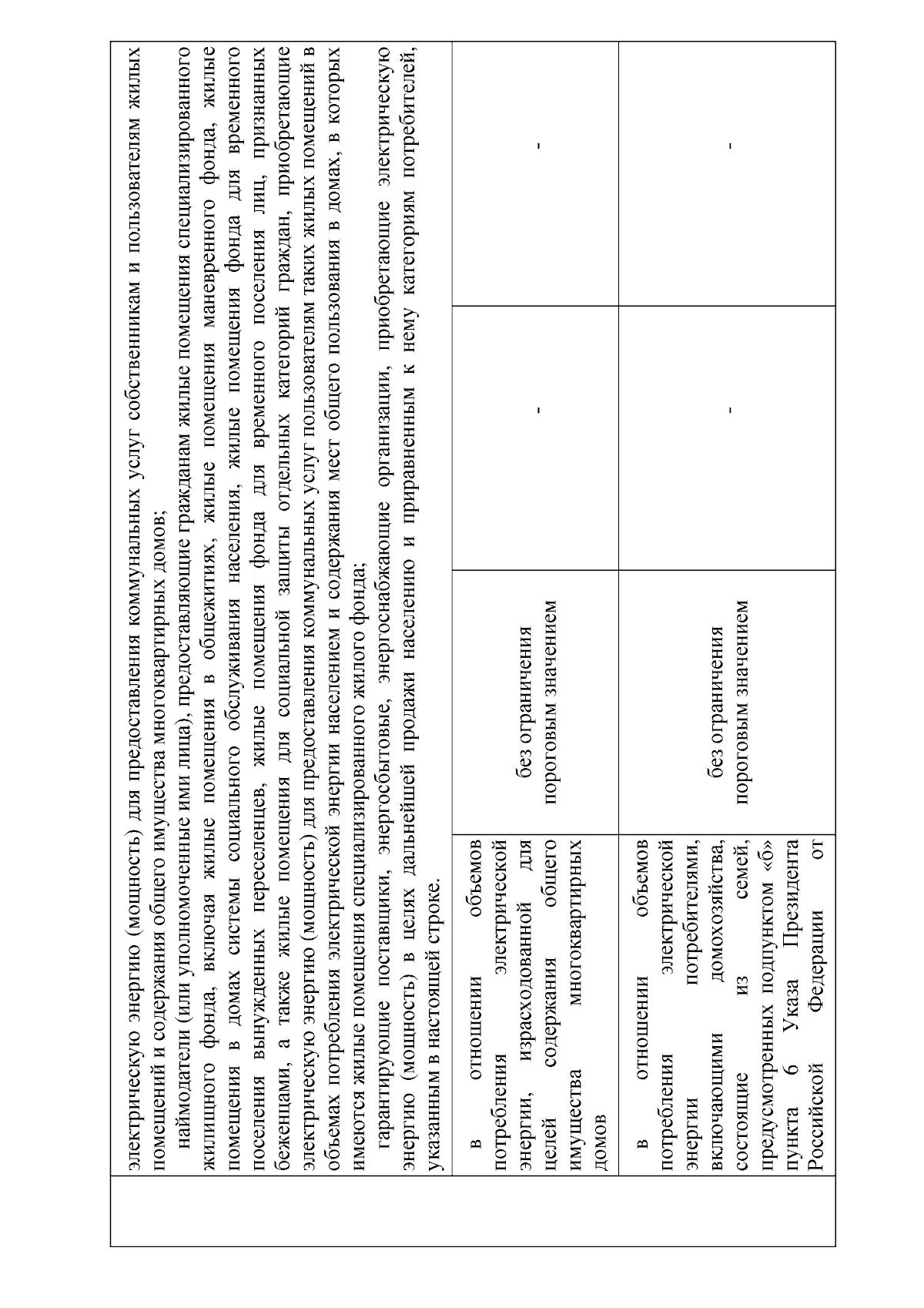 электрическую энергию (мощность) для предоставления коммунальных услуг собственникам и пользователям жилых помещений и содержания общего имущества многоквартирных домов;

наймодатели (или уполномоченные ими лица), предоставляющие гражданам жилые помещения специализированного жилищного фонда, включая жилые помещения в общежитиях, жилые помещения маневренного фонда, жилые помещения в домах системы социального обслуживания населения, жилые помещения фонда для временного поселения вынужденных переселенцев, жилые помещения фонда для временного поселения лиц, признанных беженцами, а также жилые помещения для социальной защиты отдельных категорий граждан, приобретающие электрическую энергию (мощность) для предоставления коммунальных услуг пользователям таких жилых помещений в объемах потребления электрической энергии населением и содержания мест общего пользования в домах, в которых имеются жилые помещения специализированного жилого фонда;

гарантирующие поставщики, энергосбытовые, энергоснабжающие организации, приобретающие электрическую энергию (мощность) в целях дальнейшей продажи населению и приравненным к нему категориям потребителей, указанным в настоящей строке.

| | | | |
|---|---|---|---|
| в отношении объемов потребления электрической энергии, израсходованной для целей содержания общего имущества многоквартирных домов | без ограничения пороговым значением | - | - |
| в отношении объемов потребления электрической энергии потребителями, включающими домохозяйства, состоящие из семей, предусмотренных подпунктом «б» пункта 6 Указа Президента Российской Федерации от | без ограничения пороговым значением | - | - |